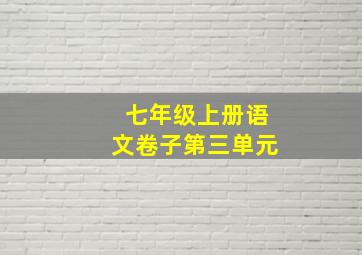 七年级上册语文卷子第三单元